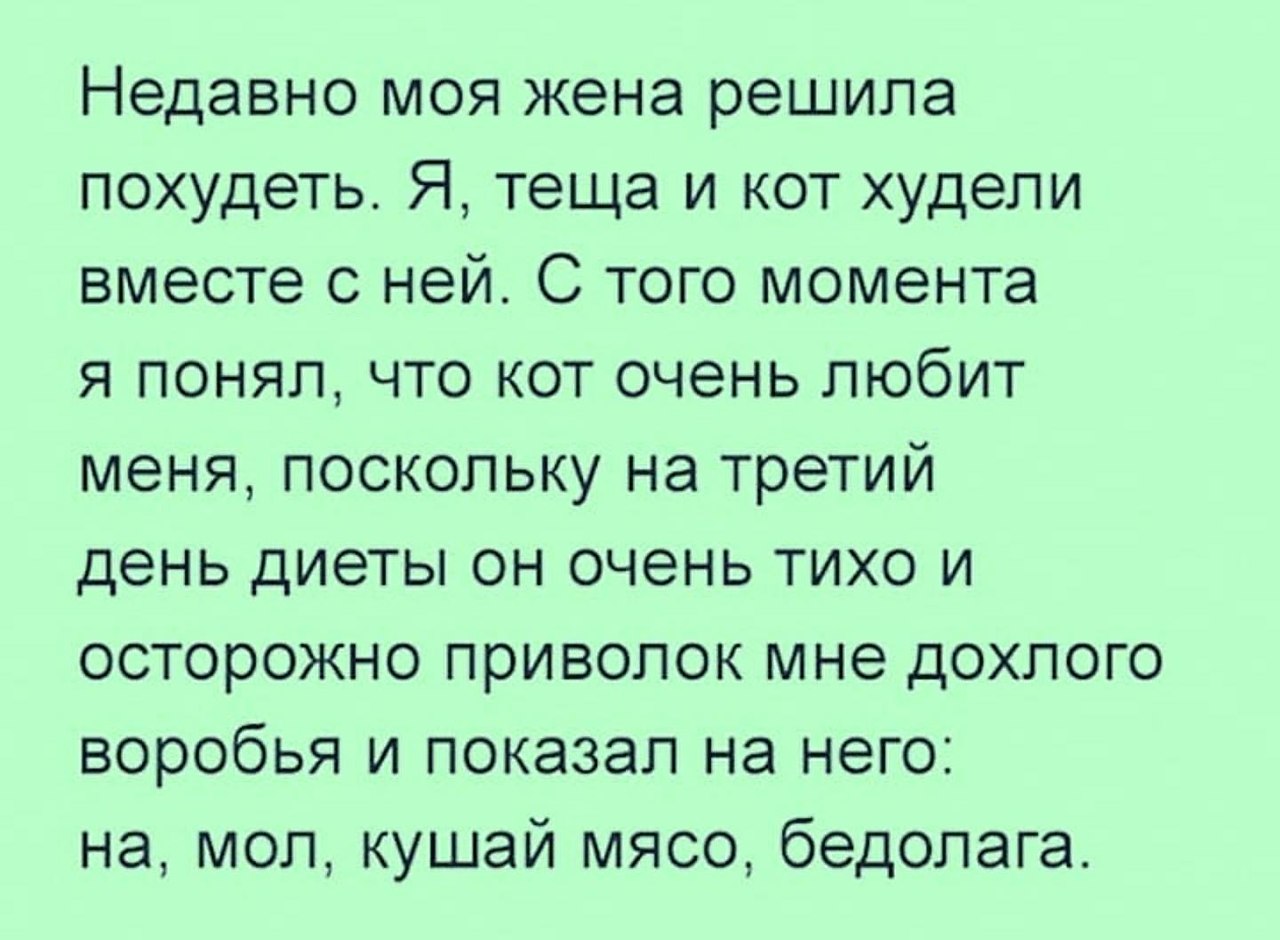 Недавно моя жена решила похудеть. Я, теща и кот худели вместе с ней. С того момента я понял, что кот очень любит меня, поскольку на третий день диеты он очень тихо и осторожно приволок мне дохлого воробья и показал на него: на, мол, кушай мясо, бедолага.